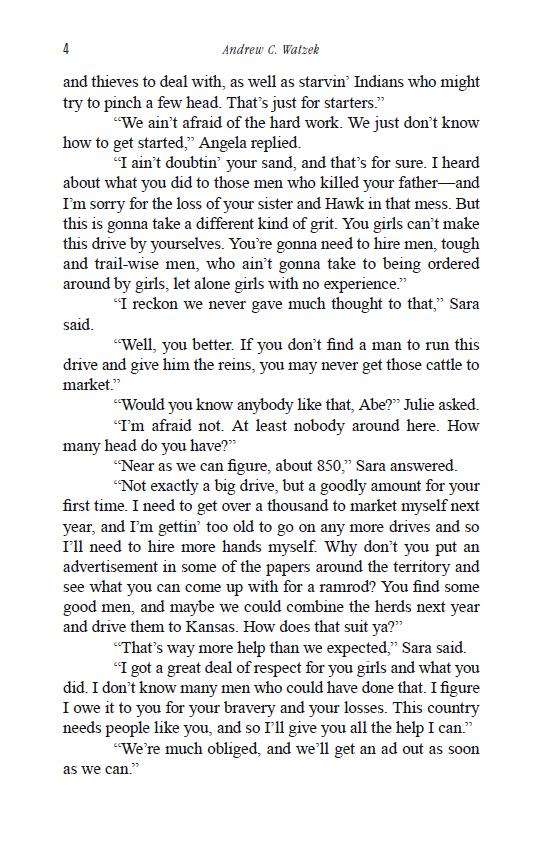 4 Andrew C. Watzek

and thieves to deal with, as well as starvin' Indians who might try to pinch a few head. That's just for starters."

"We ain't afraid of the hard work. We just don't know how to get started," Angela replied.

"I ain't doubtin' your sand, and that's for sure. I heard about what you did to those men who killed your father—and I'm sorry for the loss of your sister and Hawk in that mess. But this is gonna take a different kind of grit. You girls can't make this drive by yourselves. You're gonna need to hire men, tough and trail-wise men, who ain't gonna take to being ordered around by girls, let alone girls with no experience."

"I reckon we never gave much thought to that," Sara said.

"Well, you better. If you don't find a man to run this drive and give him the reins, you may never get those cattle to market."

"Would you know anybody like that, Abe?" Julie asked.

"I'm afraid not. At least nobody around here. How many head do you have?"

"Near as we can figure, about 850," Sara answered.

"Not exactly a big drive, but a goodly amount for your first time. I need to get over a thousand to market myself next year, and I'm gettin' too old to go on any more drives and so I'll need to hire more hands myself. Why don't you put an advertisement in some of the papers around the territory and see what you can come up with for a ramrod? You find some good men, and maybe we could combine the herds next year and drive them to Kansas. How does that suit ya?"

"That's way more help than we expected," Sara said.

"I got a great deal of respect for you girls and what you did. I don't know many men who could have done that. I figure I owe it to you for your bravery and your losses. This country needs people like you, and so I'll give you all the help I can."

"We're much obliged, and we'll get an ad out as soon as we can."